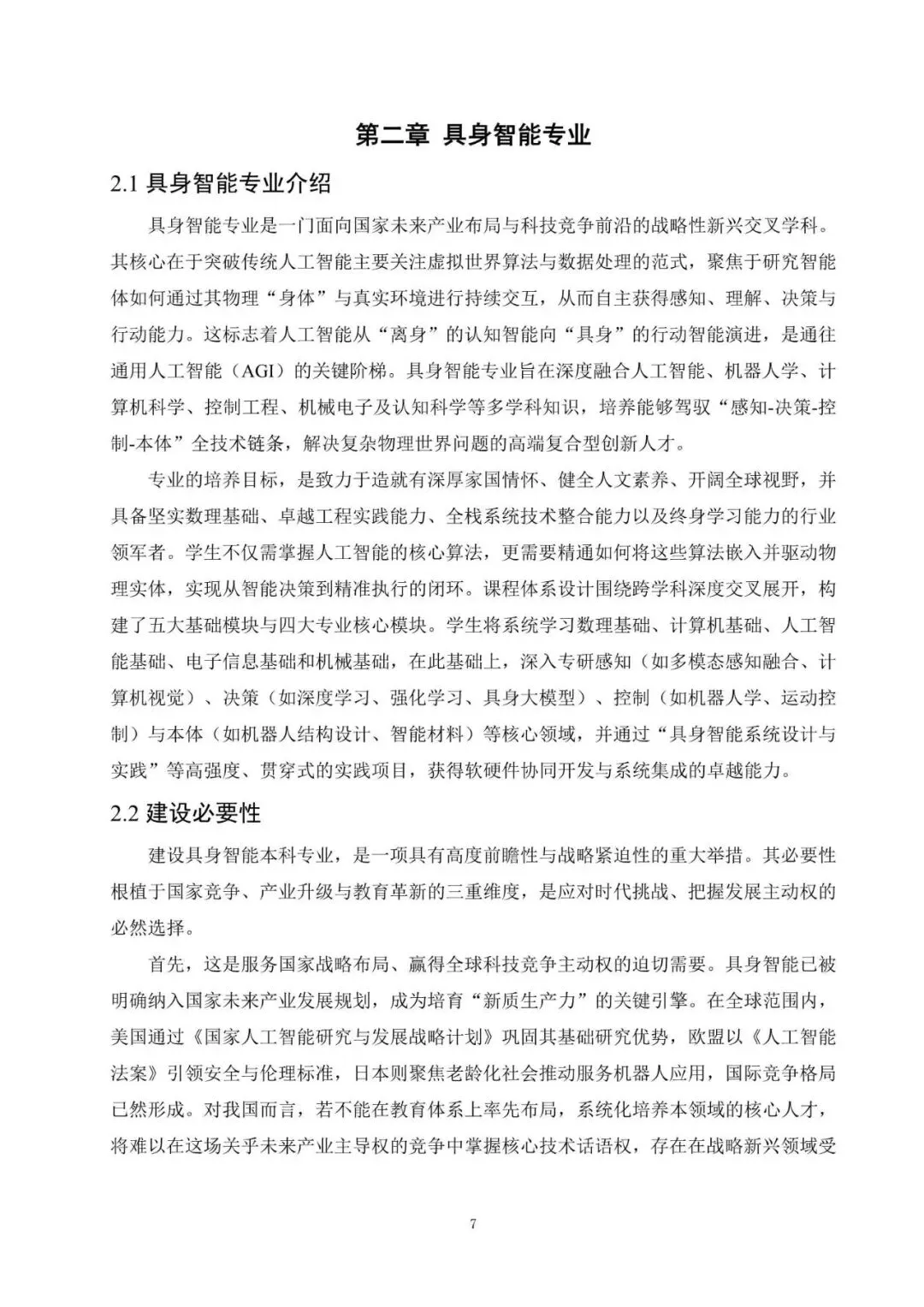 第二章 具身智能专业

2.1 具身智能专业介绍

具身智能专业是一门面向国家未来产业布局与科技竞争前沿的战略性新兴交叉学科。其核心在于突破传统人工智能主要关注虚拟世界算法与数据处理的范式，聚焦于研究智能体如何通过其物理“身体”与真实环境进行持续交互，从而自主获得感知、理解、决策与行动能力。这标志着人工智能从“离身”的认知智能向“具身”的行动智能演进，是通往通用人工智能（AGI）的关键阶梯。具身智能专业旨在深度融合人工智能、机器人学、计算机科学、控制工程、机械电子及认知科学等多学科知识，培养能够驾驭“感知-决策-控制-本体”全技术链条，解决复杂物理世界问题的高端复合型创新人才。

专业的培养目标，是致力于造就有深厚家国情怀、健全人文素养、开阔全球视野，并具备坚实数理基础、卓越工程实践能力、全栈系统技术整合能力以及终身学习能力的行业领军者。学生不仅需掌握人工智能的核心算法，更需要精通如何将这些算法嵌入并驱动物理实体，实现从智能决策到精准执行的闭环。课程体系设计围绕跨学科深度交叉展开，构建了五大基础模块与四大专业核心模块。学生将系统学习数理基础、计算机基础、人工智能基础、电子信息基础和机械基础，在此基础上，深入专研感知（如多模态感知融合、计算机视觉）、决策（如深度学习、强化学习、具身大模型）、控制（如机器人学、运动控制）与本体（如机器人结构设计、智能材料）等核心领域，并通过“具身智能系统设计与实践”等高强度、贯穿式的实践项目，获得软硬件协同开发与系统集成的卓越能力。

2.2 建设必要性

建设具身智能本科专业，是一项具有高度前瞻性与战略紧迫性的重大举措。其必要性根植于国家竞争、产业升级与教育革新的三重维度，是应对时代挑战、把握发展主动权的必然选择。

首先，这是服务国家战略布局、赢得全球科技竞争主动权的迫切需要。具身智能已被明确纳入国家未来产业发展规划，成为培育“新质生产力”的关键引擎。在全球范围内，美国通过《国家人工智能研究与发展战略计划》巩固其基础研究优势，欧盟以《人工智能法案》引领安全与伦理标准，日本则聚焦老龄化社会推动服务机器人应用，国际竞争格局已然形成。对我国而言，若不能在教育体系上率先布局，系统化培养本领域的核心人才，将难以在这场关乎未来产业主导权的竞争中掌握核心技术话语权，存在在战略新兴领域受

7